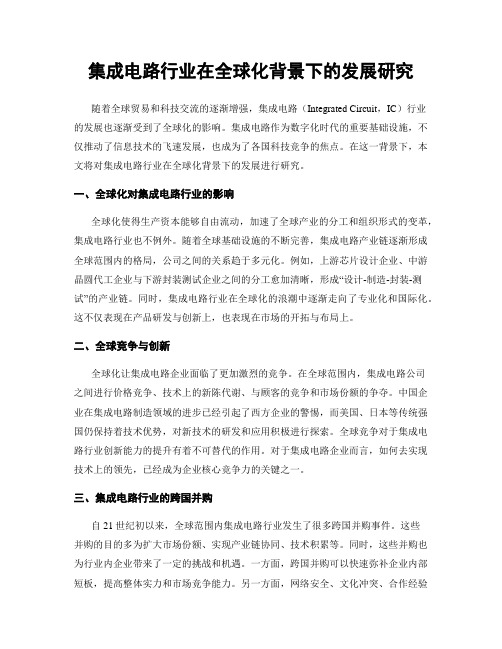 集成电路行业在全球化背景下的发展研究

随着全球贸易和科技交流的逐渐增强，集成电路（Integrated Circuit，IC）行业的发展也逐渐受到了全球化的影响。集成电路作为数字化时代的重要基础设施，不仅推动了信息技术的飞速发展，也成为了各国科技竞争的焦点。在这一背景下，本文将对集成电路行业在全球化背景下的发展进行研究。

一、全球化对集成电路行业的影响

全球化使得生产资本能够自由流动，加速了全球产业的分工和组织形式的变革，集成电路行业也不例外。随着全球基础设施的不断完善，集成电路产业链逐渐形成全球范围内的格局，公司之间的关系趋于多元化。例如，上游芯片设计企业、中游晶圆代工企业与下游封装测试企业之间的分工愈加清晰，形成“设计-制造-封装-测试”的产业链。同时，集成电路行业在全球化的浪潮中逐渐走向了专业化和国际化。这不仅表现在产品研发与创新上，也表现在市场的开拓与布局上。

二、全球竞争与创新

全球化让集成电路企业面临了更加激烈的竞争。在全球范围内，集成电路公司之间进行价格竞争、技术上的新陈代谢、与顾客的竞争和市场份额的争夺。中国企业在集成电路制造领域的进步已经引起了西方企业的警惕，而美国、日本等传统强国仍保持着技术优势，对新技术的研发和应用积极进行探索。全球竞争对于集成电路行业创新能力的提升有着不可替代的作用。对于集成电路企业而言，如何去实现技术上的领先，已经成为企业核心竞争力的关键之一。

三、集成电路行业的跨国并购

自21世纪初以来，全球范围内集成电路行业发生了很多跨国并购事件。这些并购的目的多为扩大市场份额、实现产业链协同、技术积累等。同时，这些并购也为行业内企业带来了一定的挑战和机遇。一方面，跨国并购可以快速弥补企业内部短板，提高整体实力和市场竞争能力。另一方面，网络安全、文化冲突、合作经验